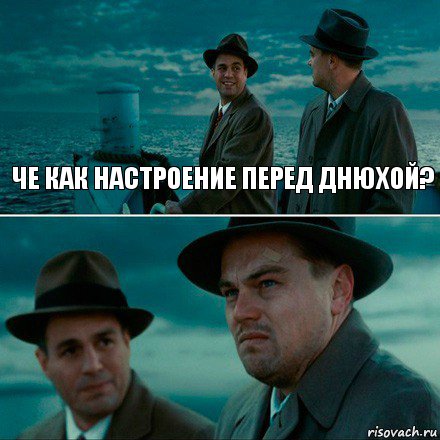 ЧЕ КАК НАСТРОЕНИЕ ПЕРЕД ДНЮХОЙ?

risovach.ru